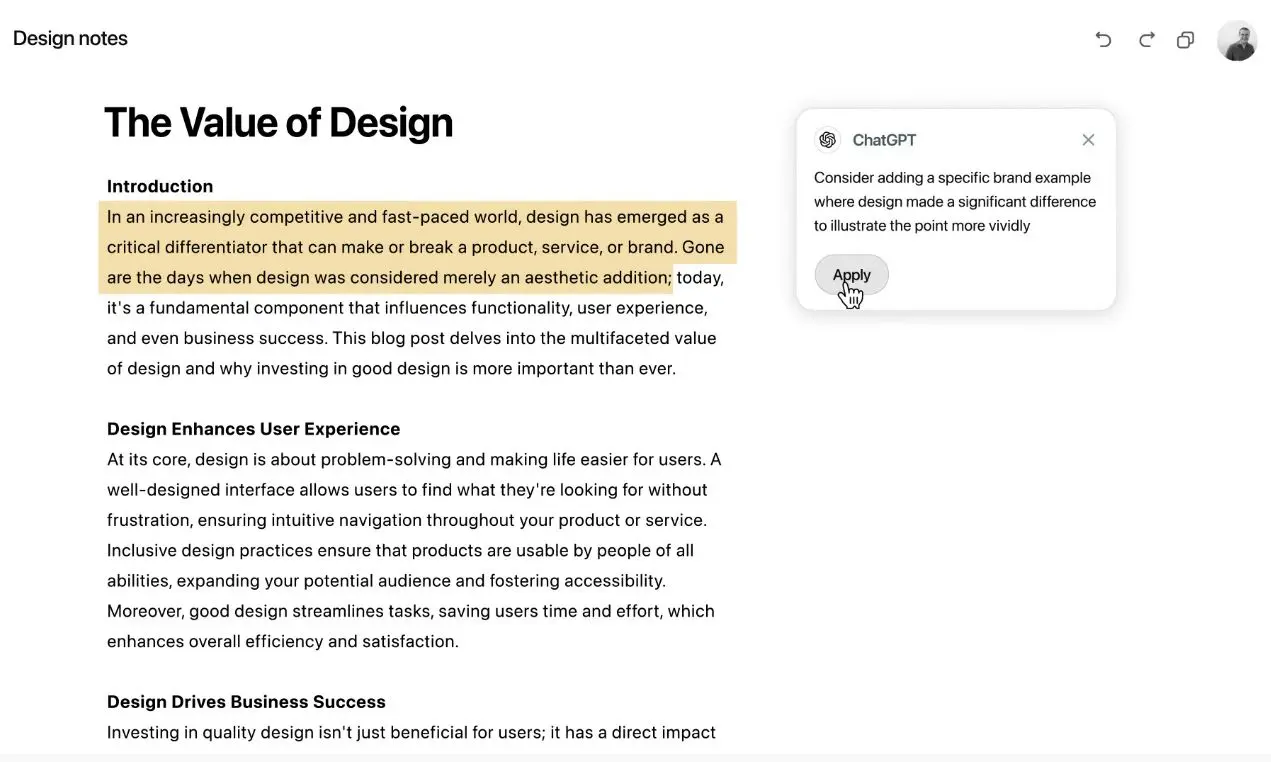 Design notes

The Value of Design

Introduction
In an increasingly competitive and fast-paced world, design has emerged as a critical differentiator that can make or break a product, service, or brand. Gone are the days when design was considered merely an aesthetic addition; today, it's a fundamental component that influences functionality, user experience, and even business success. This blog post delves into the multifaceted value of design and why investing in good design is more important than ever.

Design Enhances User Experience
At its core, design is about problem-solving and making life easier for users. A well-designed interface allows users to find what they're looking for without frustration, ensuring intuitive navigation throughout your product or service. Inclusive design practices ensure that products are usable by people of all abilities, expanding your potential audience and fostering accessibility. Moreover, good design streamlines tasks, saving users time and effort, which enhances overall efficiency and satisfaction.

Design Drives Business Success
Investing in quality design isn't just beneficial for users; it has a direct impact

ChatGPT

Consider adding a specific brand example where design made a significant difference to illustrate the point more vividly

Apply